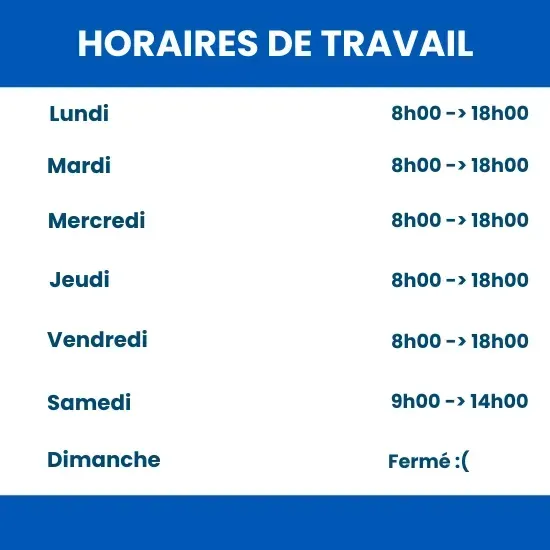 HORAIRES DE TRAVAIL

Lundi 8h00 -> 18h00

Mardi 8h00 -> 18h00

Mercredi 8h00 -> 18h00

Jeudi 8h00 -> 18h00

Vendredi 8h00 -> 18h00

Samedi 9h00 -> 14h00

Dimanche Fermé :(